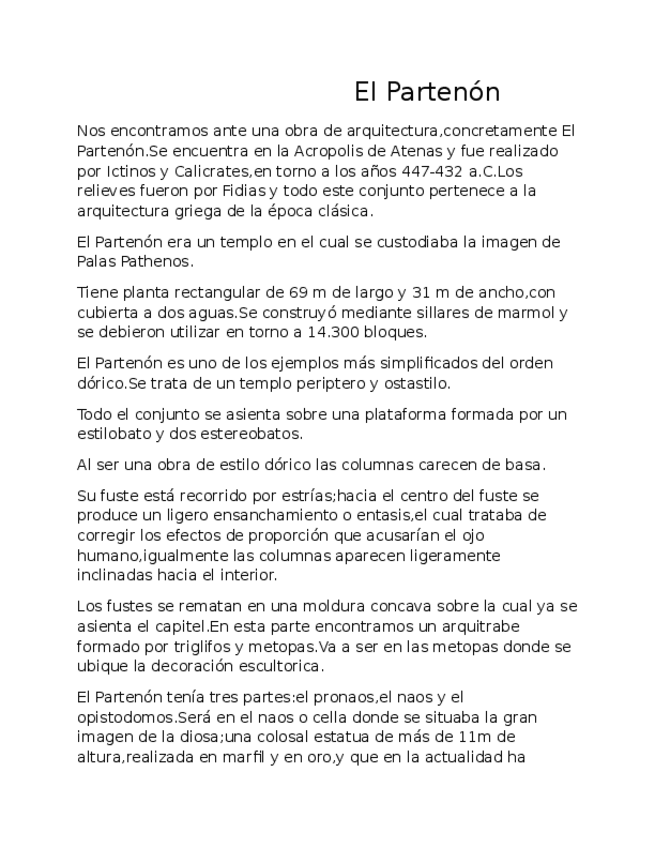 El Partenón

Nos encontramos ante una obra de arquitectura,concretamente El Partenón.Se encuentra en la Acropolis de Atenas y fue realizado por Ictinos y Calicrates,en torno a los años 447-432 a.C.Los relieves fueron por Fidias y todo este conjunto pertenece a la arquitectura griega de la época clásica.

El Partenón era un templo en el cual se custodiaba la imagen de Palas Pathenos.

Tiene planta rectangular de 69 m de largo y 31 m de ancho,con cubierta a dos aguas.Se construyó mediante sillares de marmol y se debieron utilizar en torno a 14.300 bloques.

El Partenón es uno de los ejemplos más simplificados del orden dórico.Se trata de un templo periptero y ostastilo.

Todo el conjunto se asienta sobre una plataforma formada por un estilobato y dos estereobatos.

Al ser una obra de estilo dórico las columnas carecen de basa.

Su fuste está recorrido por estrías;hacia el centro del fuste se produce un ligero ensanchamiento o entasis,el cual trataba de corregir los efectos de proporción que acusarían el ojo humano,igualmente las columnas aparecen ligeramente inclinadas hacia el interior.

Los fustes se rematan en una moldura concava sobre la cual ya se asienta el capitel.En esta parte encontramos un arquitrabe formado por triglifos y metopas.Va a ser en las metopas donde se ubique la decoración escultorica.

El Partenón tenía tres partes:el pronaos,el naos y el opistodomos.Será en el naos o cella donde se situaba la gran imagen de la diosa;una colosal estatua de más de 11m de altura,realizada en marfil y en oro,y que en la actualidad ha